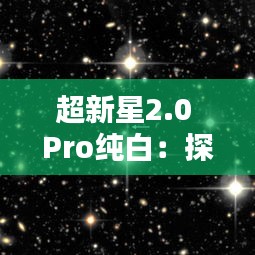 超新星2.0 Pro纯白：探